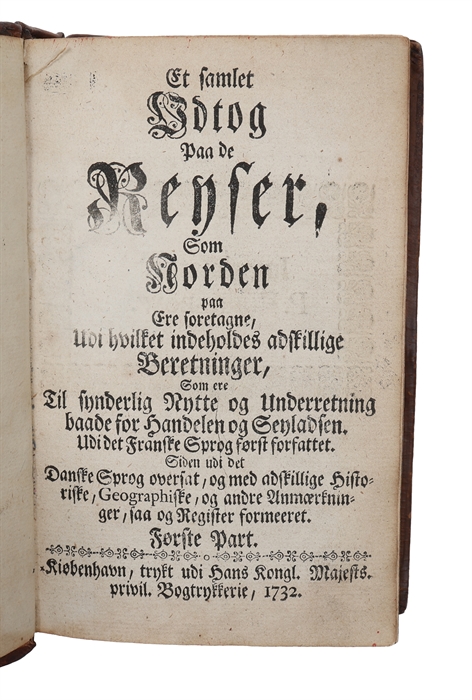 Et samlet
Udtog
Paa de
Reyser,
Som
Norden
paa
Ere foretagne,
Udi hvilket indeholdes adskillige
Beretninger,
Som ere
Til synderlig Nytte og Underretning
baade for Handelen og Seyladsen.
Udi det Franske Sprog først forfattet.
Siden udi det
Danske Sprog oversat, og med adskillige Historiske, Geographiske, og andre Anmærkninger, saa og Register formeeret.
Første Part.

Kiøbenhavn, trykt udi Hans Kongl. Majests. privil. Bogtrykkerie, 1732.